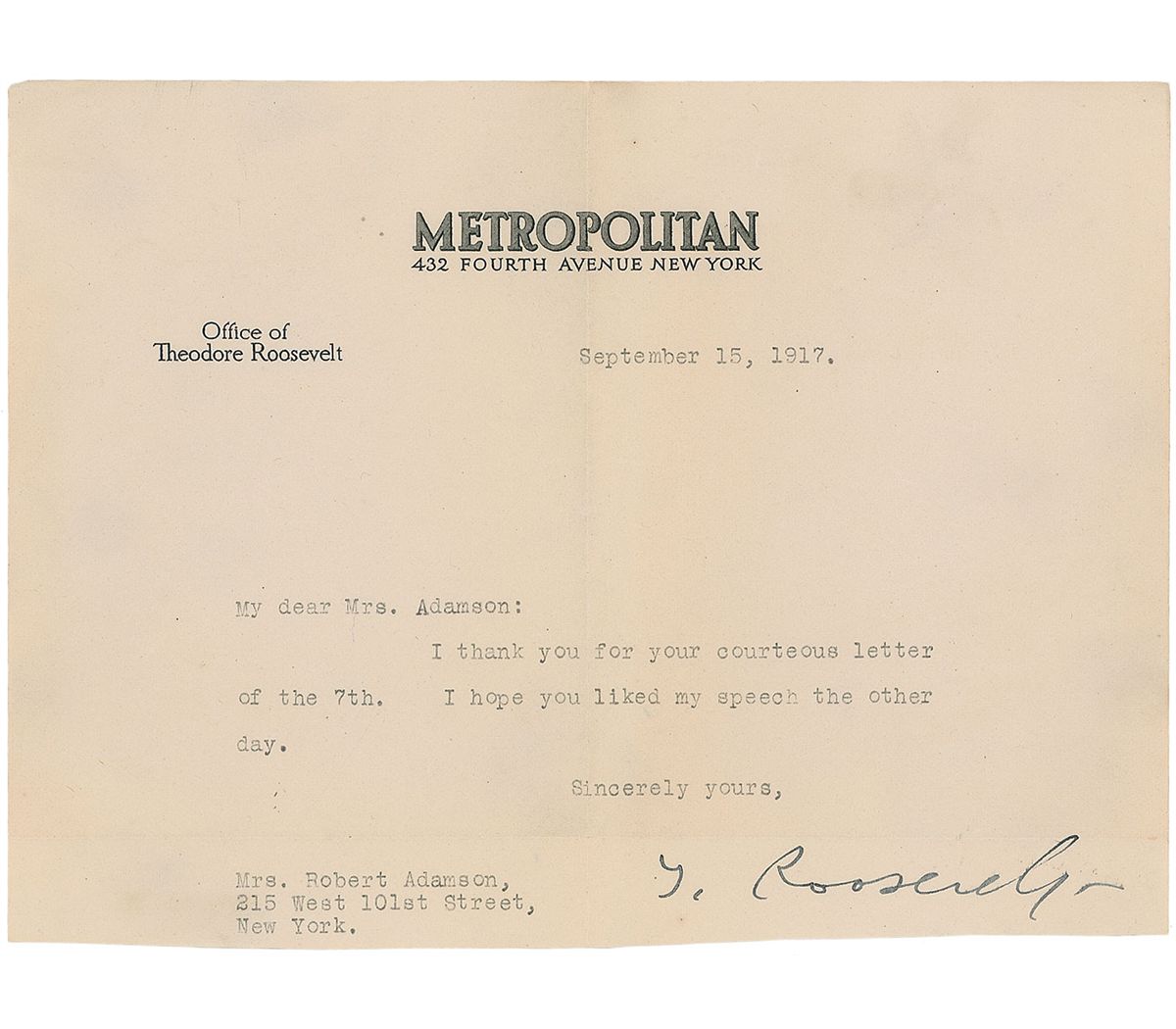 METROPOLITAN
432 FOURTH AVENUE NEW YORK

Office of
Theodore Roosevelt

September 15, 1917.

My dear Mrs. Adamson:

I thank you for your courteous letter of the 7th. I hope you liked my speech the other day.

Sincerely yours,

T. Roosevelt

Mrs. Robert Adamson,
215 West 101st Street,
New York.